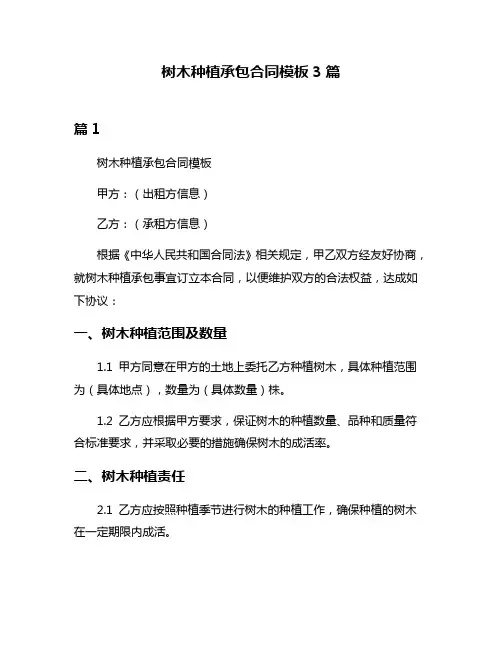 树木种植承包合同模板 3 篇

篇 1

树木种植承包合同模板

甲方：（出租方信息）

乙方：（承租方信息）

根据《中华人民共和国合同法》相关规定，甲乙双方经友好协商，就树木种植承包事宜订立本合同，以便维护双方的合法权益，达成如下协议：

一、树木种植范围及数量

1.1 甲方同意在甲方的土地上委托乙方种植树木，具体种植范围为（具体地点），数量为（具体数量）株。

1.2 乙方应根据甲方要求，保证树木的种植数量、品种和质量符合标准要求，并采取必要的措施确保树木的成活率。

二、树木种植责任

2.1 乙方应按照种植季节进行树木的种植工作，确保种植的树木在一定期限内成活。